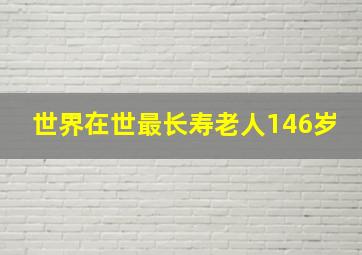 世界在世最长寿老人146岁